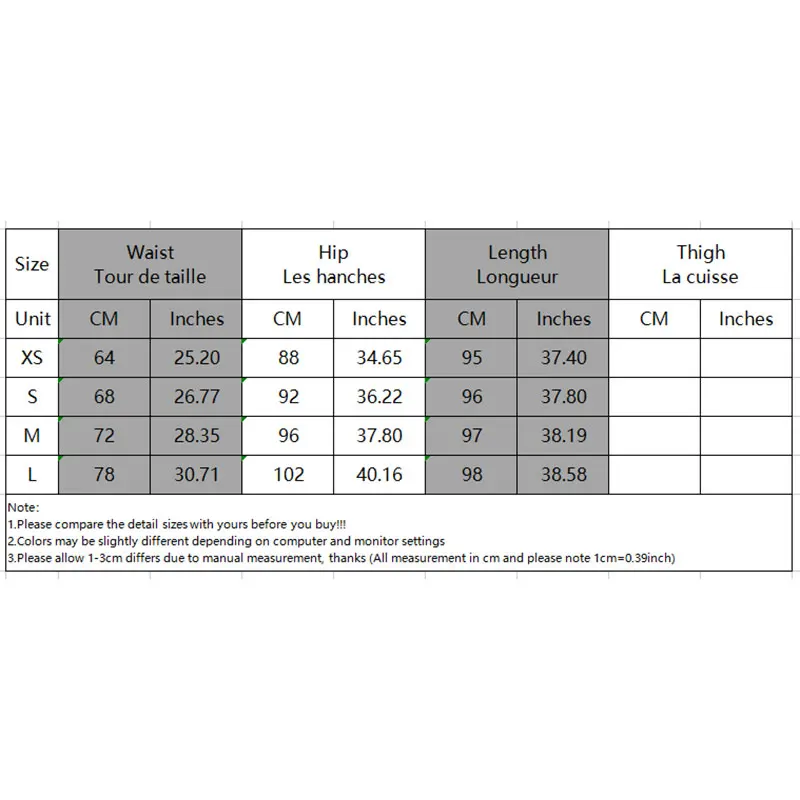 | Size | Waist Tour de taille | | Hip Les hanches | | Length Longueur | | Thigh La cuisse | |
|---|---|---|---|---|---|---|---|---|
| Unit | CM | Inches | CM | Inches | CM | Inches | CM | Inches |
| XS | 64 | 25.20 | 88 | 34.65 | 95 | 37.40 | | |
| S | 68 | 26.77 | 92 | 36.22 | 96 | 37.80 | | |
| M | 72 | 28.35 | 96 | 37.80 | 97 | 38.19 | | |
| L | 78 | 30.71 | 102 | 40.16 | 98 | 38.58 | | |

Note:
1.Please compare the detail sizes with yours before you buy!!!
2.Colors may be slightly different depending on computer and monitor settings
3.Please allow 1-3cm differs due to manual measurement, thanks (All measurement in cm and please note 1cm=0.39inch)